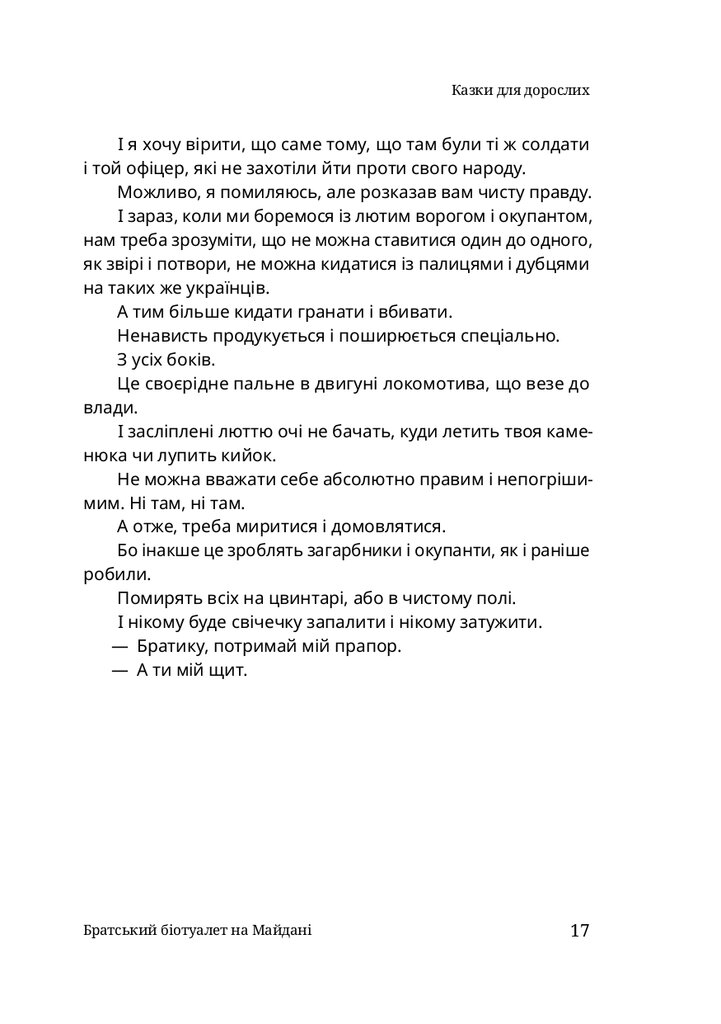 Казки для дорослих

І я хочу вірити, що саме тому, що там були ті ж солдати і той офіцер, які не захотіли йти проти свого народу.

Можливо, я помиляюсь, але розказав вам чисту правду.

І зараз, коли ми боремося із лютим ворогом і окупантом, нам треба зрозуміти, що не можна ставитися один до одного, як звірі і потвори, не можна кидатися із палицями і дубцями на таких же українців.

А тим більше кидати гранати і вбивати.

Ненависть продукується і поширюється спеціально.

З усіх боків.

Це своєрідне пальне в двигуні локомотива, що везе до влади.

І засліплені люттю очі не бачать, куди летить твоя каменюка чи лупить кийок.

Не можна вважати себе абсолютно правим і непогрішимим. Ні там, ні там.

А отже, треба миритися і домовлятися.

Бо інакше це зроблять загарбники і окупанти, як і раніше робили.

Помирять всіх на цвинтарі, або в чистому полі.

І нікому буде свічечку запалити і нікому затужити.

— Братику, потримай мій прапор.

— А ти мій щит.

Братський біотуалет на Майдані

17